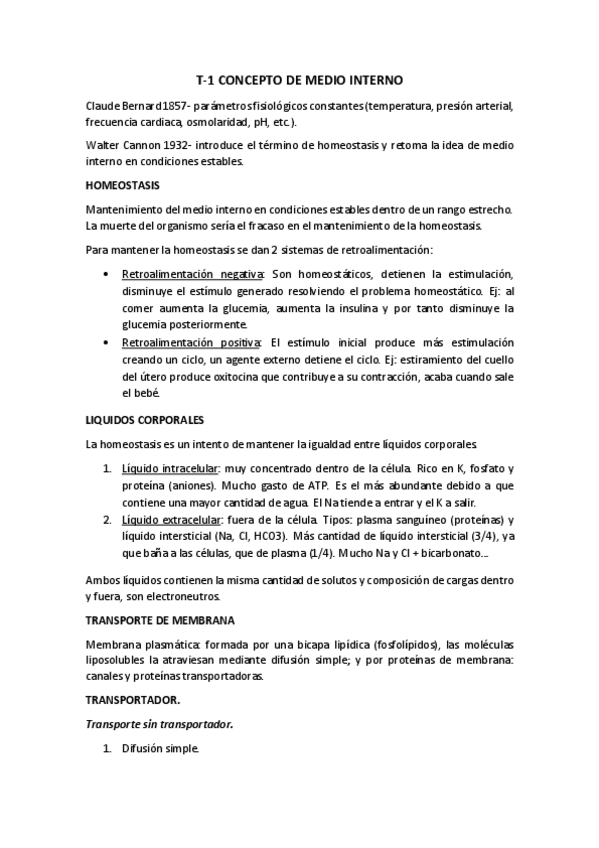 T-1 CONCEPTO DE MEDIO INTERNO

Claude Bernard 1857- parámetros fisiológicos constantes (temperatura, presión arterial, frecuencia cardiaca, osmolaridad, pH, etc.).

Walter Cannon 1932- introduce el término de homeostasis y retoma la idea de medio interno en condiciones estables.

HOMEOSTASIS

Mantenimiento del medio interno en condiciones estables dentro de un rango estrecho. La muerte del organismo sería el fracaso en el mantenimiento de la homeostasis.

Para mantener la homeostasis se dan 2 sistemas de retroalimentación:

• Retroalimentación negativa: Son homeostáticos, detienen la estimulación, disminuye el estímulo generado resolviendo el problema homeostático. Ej: al comer aumenta la glucemia, aumenta la insulina y por tanto disminuye la glucemia posteriormente.
• Retroalimentación positiva: El estímulo inicial produce más estimulación creando un ciclo, un agente externo detiene el ciclo. Ej: estiramiento del cuello del útero produce oxitocina que contribuye a su contracción, acaba cuando sale el bebé.

LIQUIDOS CORPORALES

La homeostasis es un intento de mantener la igualdad entre líquidos corporales.

1. Líquido intracelular: muy concentrado dentro de la célula. Rico en K, fosfato y proteína (aniones). Mucho gasto de ATP. Es el más abundante debido a que contiene una mayor cantidad de agua. El Na tiende a entrar y el K a salir.
2. Líquido extracelular: fuera de la célula. Tipos: plasma sanguíneo (proteínas) y líquido intersticial (Na, Cl, HCO3). Más cantidad de líquido intersticial (3/4), ya que baña a las células, que de plasma (1/4). Mucho Na y Cl + bicarbonato...

Ambos líquidos contienen la misma cantidad de solutos y composición de cargas dentro y fuera, son electroneutros.

TRANSPORTE DE MEMBRANA

Membrana plasmática: formada por una bicapa lipídica (fosfolípidos), las moléculas liposolubles la atraviesan mediante difusión simple; y por proteínas de membrana: canales y proteínas transportadoras.

TRANSPORTADOR.

Transporte sin transportador.

1. Difusión simple.